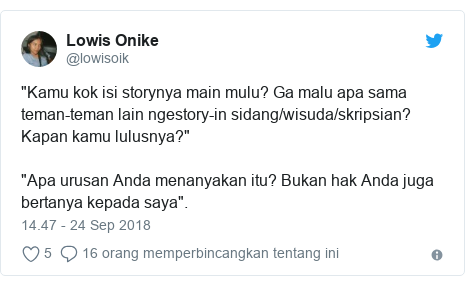 Lowis Onike
@lowisoik

"Kamu kok isi storynya main mulu? Ga malu apa sama teman-teman lain ngestory-in sidang/wisuda/skripsian? Kapan kamu lulusnya?"

"Apa urusan Anda menanyakan itu? Bukan hak Anda juga bertanya kepada saya".

14.47 - 24 Sep 2018

5 16 orang memperbincangkan tentang ini